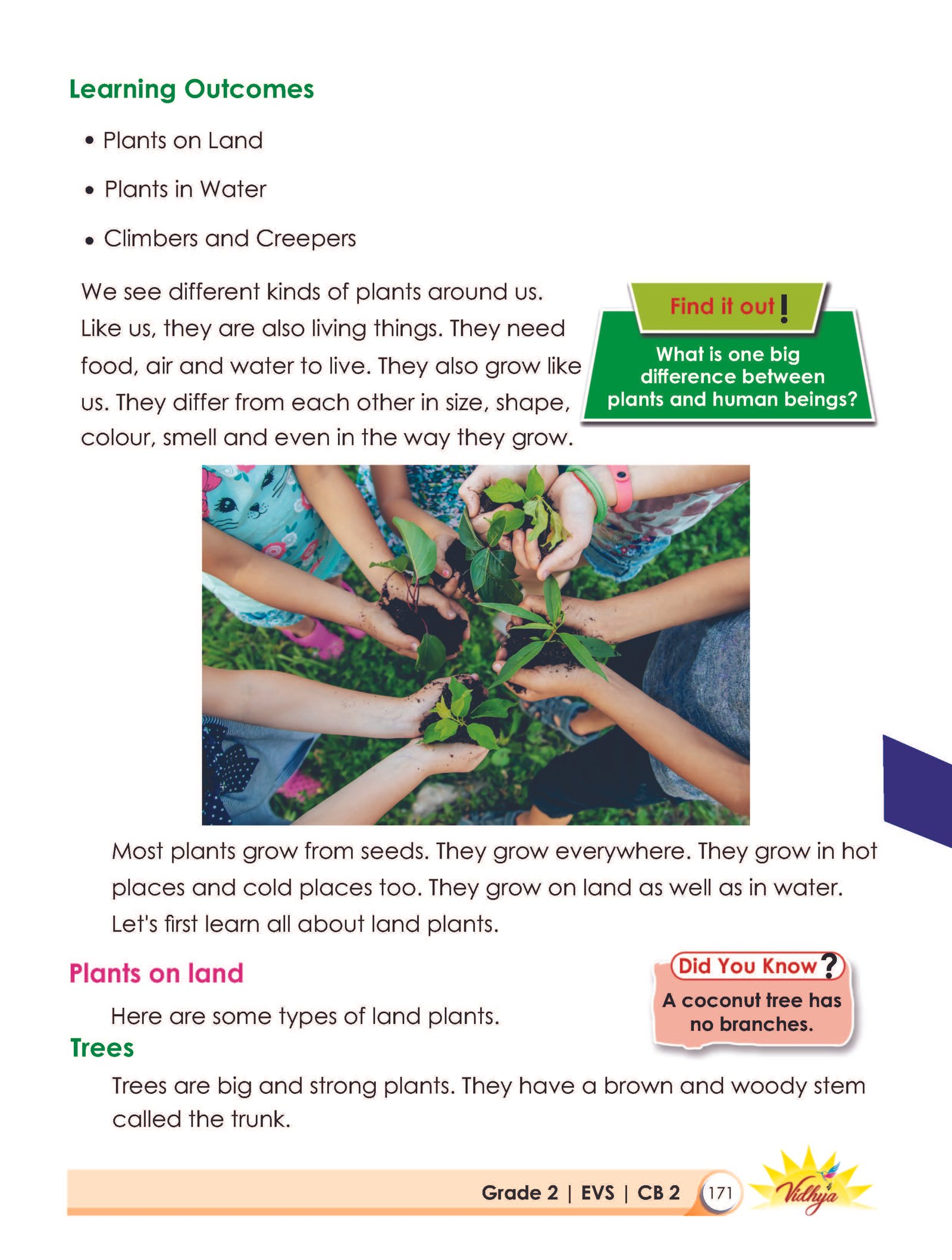 Learning Outcomes

• Plants on Land

• Plants in Water

• Climbers and Creepers

We see different kinds of plants around us. Like us, they are also living things. They need food, air and water to live. They also grow like us. They differ from each other in size, shape, colour, smell and even in the way they grow.

Find it out!

What is one big difference between plants and human beings?

Most plants grow from seeds. They grow everywhere. They grow in hot places and cold places too. They grow on land as well as in water. Let's first learn all about land plants.

Plants on land

Here are some types of land plants.

Did You Know?

A coconut tree has no branches.

Trees

Trees are big and strong plants. They have a brown and woody stem called the trunk.

Grade 2 | EVS | CB 2 171

Vidhya